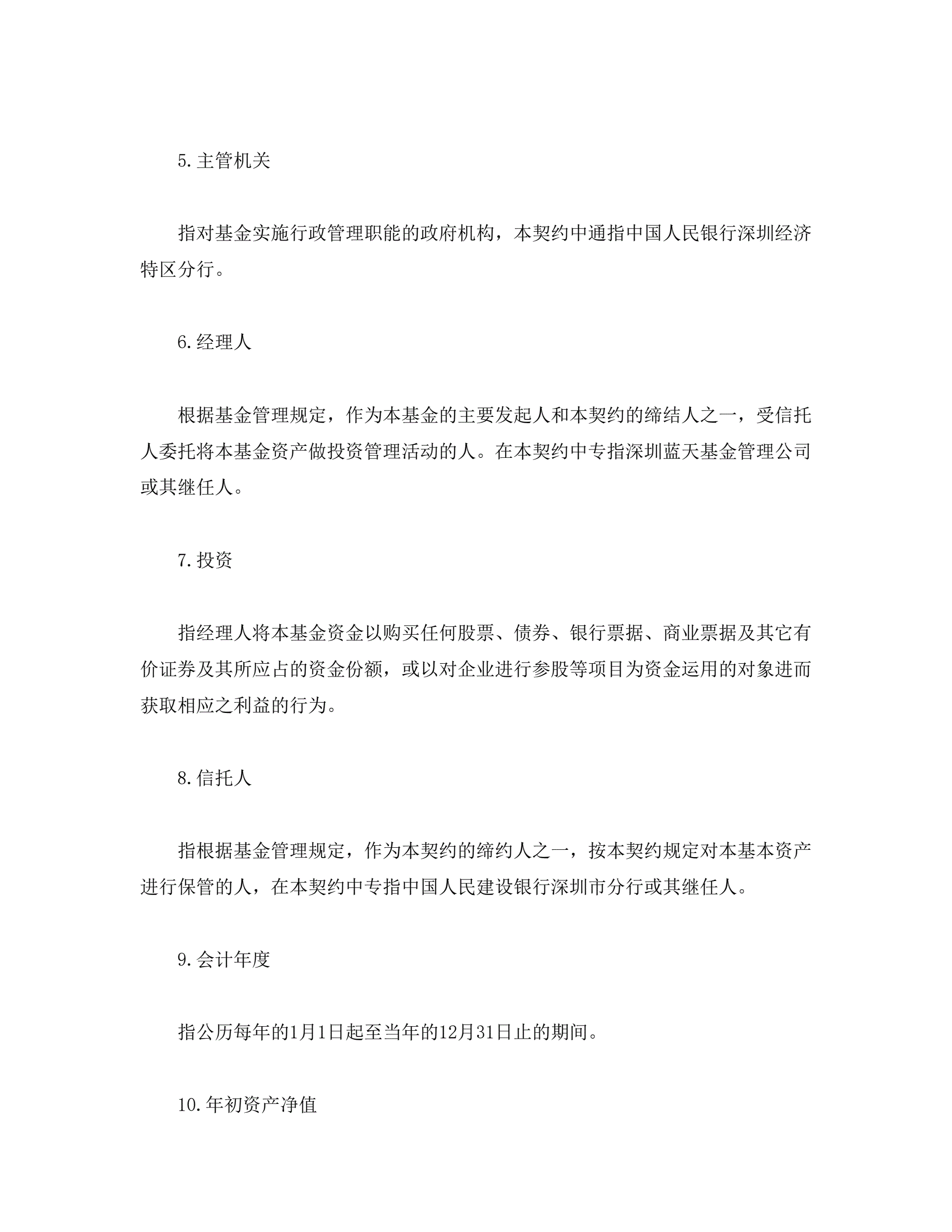 5.主管机关

指对基金实施行政管理职能的政府机构，本契约中通指中国人民银行深圳经济特区分行。

6.经理人

根据基金管理规定，作为本基金的主要发起人和本契约的缔结人之一，受信托人委托将本基金资产做投资管理活动的人。在本契约中专指深圳蓝天基金管理公司或其继任人。

7.投资

指经理人将本基金资金以购买任何股票、债券、银行票据、商业票据及其它有价证券及其所应占的资金份额，或以对企业进行参股等项目为资金运用的对象进而获取相应之利益的行为。

8.信托人

指根据基金管理规定，作为本契约的缔约人之一，按本契约规定对本基本资产进行保管的人，在本契约中专指中国人民建设银行深圳市分行或其继任人。

9.会计年度

指公历每年的1月1日起至当年的12月31日止的期间。

10.年初资产净值